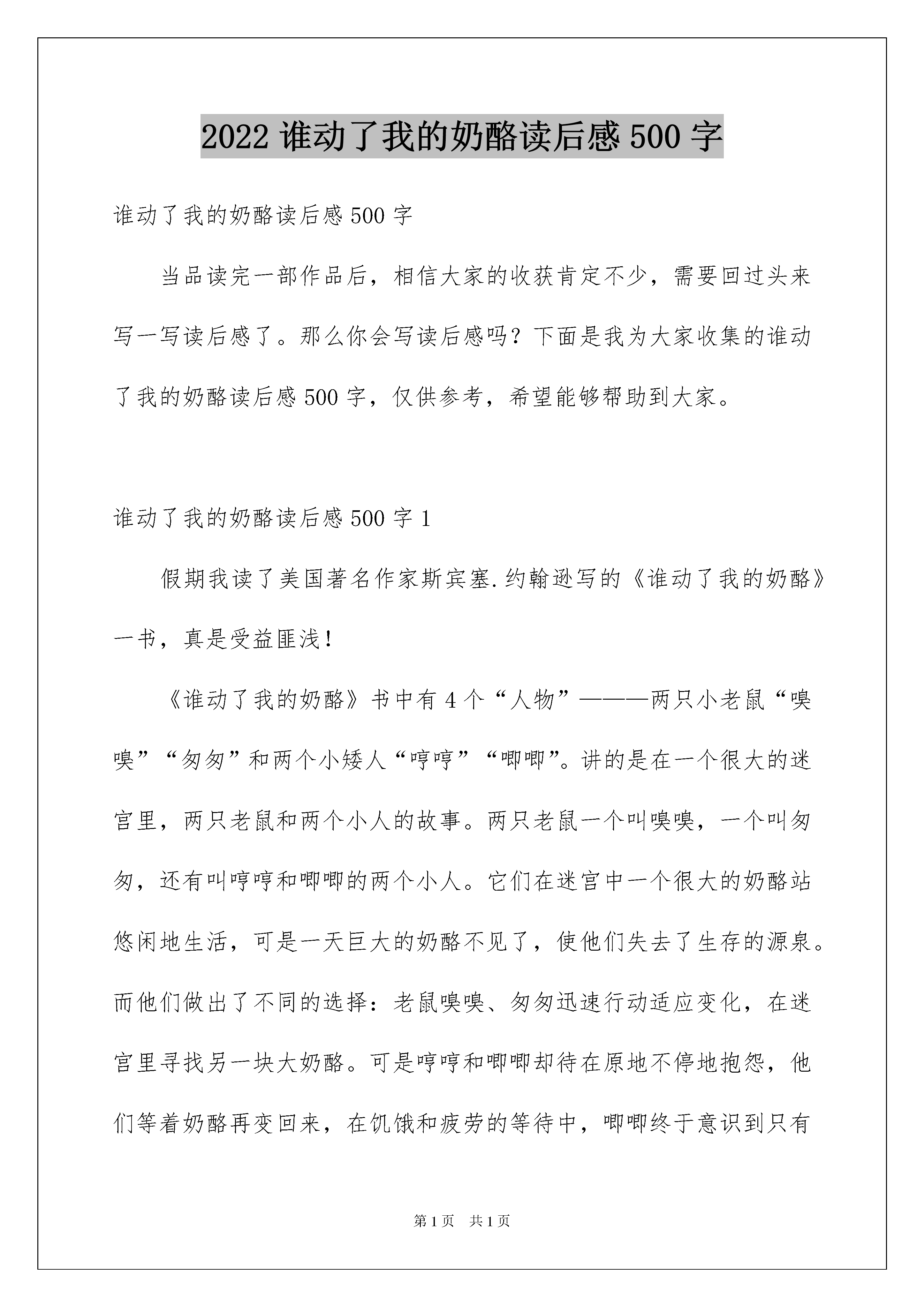 2022谁动了我的奶酪读后感500字

谁动了我的奶酪读后感500字

当品读完一部作品后，相信大家的收获肯定不少，需要回过头来写一写读后感了。那么你会写读后感吗？下面是我为大家收集的谁动了我的奶酪读后感500字，仅供参考，希望能够帮助到大家。

谁动了我的奶酪读后感500字1

假期我读了美国著名作家斯宾塞.约翰逊写的《谁动了我的奶酪》一书，真是受益匪浅！

《谁动了我的奶酪》书中有4个“人物”———两只小老鼠“嗅嗅”“匆匆”和两个小矮人“哼哼”“唧唧”。讲的是在一个很大的迷宫里，两只老鼠和两个小人的故事。两只老鼠一个叫嗅嗅，一个叫匆匆，还有叫哼哼和唧唧的两个小人。它们在迷宫中一个很大的奶酪站悠闲地生活，可是一天巨大的奶酪不见了，使他们失去了生存的源泉。而他们做出了不同的选择：老鼠嗅嗅、匆匆迅速行动适应变化，在迷宫里寻找另一块大奶酪。可是哼哼和唧唧却待在原地不停地抱怨，他们等着奶酪再变回来，在饥饿和疲劳的等待中，唧唧终于意识到只有

第1页 共1页